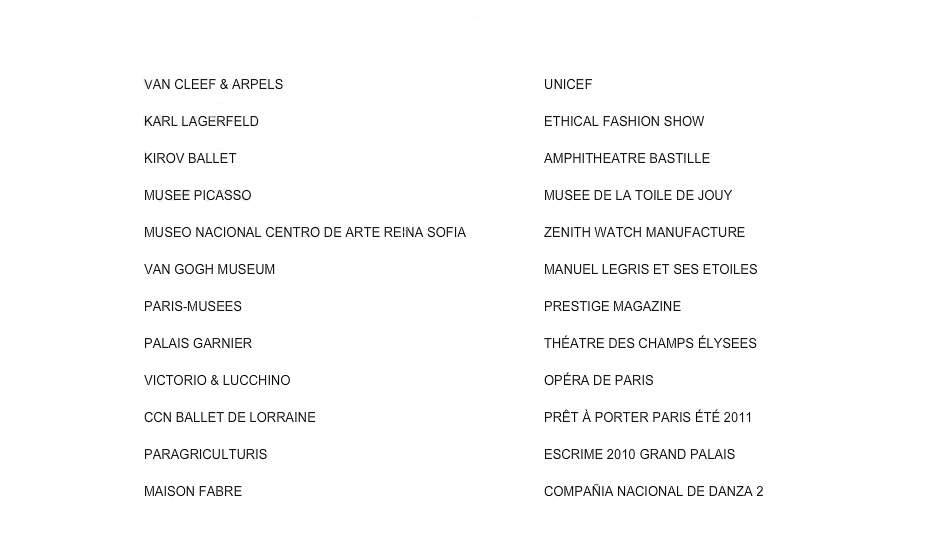 VAN CLEEF & ARPELS

KARL LAGERFELD

KIROV BALLET

MUSEE PICASSO

MUSEO NACIONAL CENTRO DE ARTE REINA SOFIA

VAN GOGH MUSEUM

PARIS-MUSEES

PALAIS GARNIER

VICTORIO & LUCCHINO

CCN BALLET DE LORRAINE

PARAGRICULTURIS

MAISON FABRE

UNICEF

ETHICAL FASHION SHOW

AMPHITHEATRE BASTILLE

MUSEE DE LA TOILE DE JOUY

ZENITH WATCH MANUFACTURE

MANUEL LEGRIS ET SES ETOILES

PRESTIGE MAGAZINE

THÉATRE DES CHAMPS ÉLYSEES

OPÉRA DE PARIS

PRÊT À PORTER PARIS ÉTÉ 2011

ESCRIME 2010 GRAND PALAIS

COMPAÑIA NACIONAL DE DANZA 2